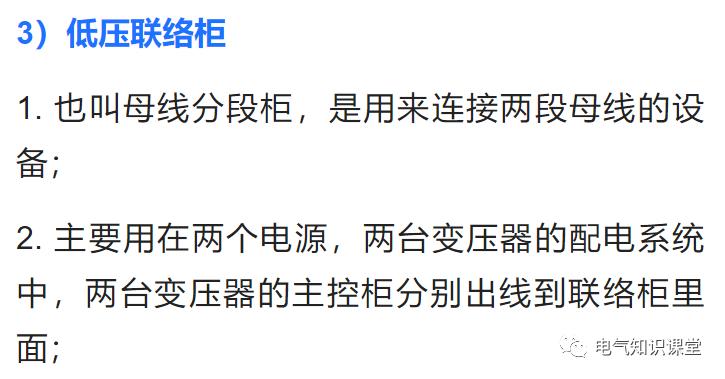 3）低压联络柜

1. 也叫母线分段柜，是用来连接两段母线的设备;

2. 主要用在两个电源，两台变压器的配电系统中，两台变压器的主控柜分别出线到联络柜里面;

电气知识课堂